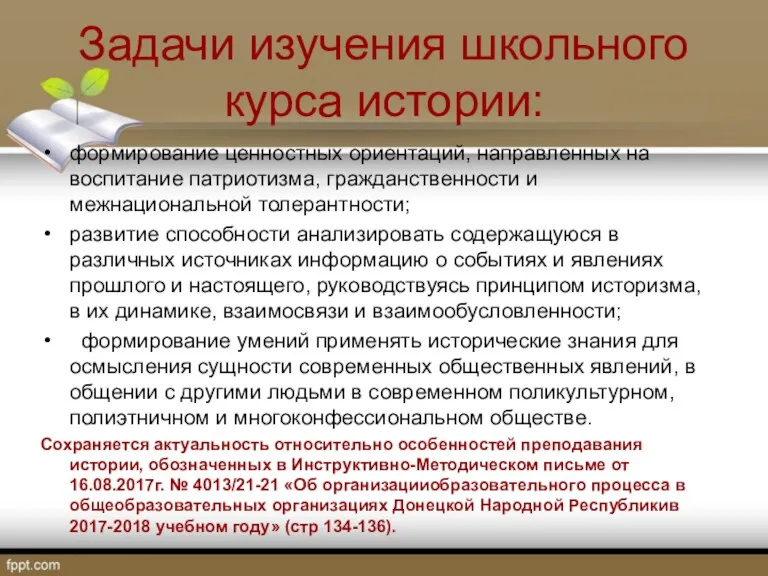 Задачи изучения школьного курса истории:

• формирование ценностных ориентаций, направленных на воспитание патриотизма, гражданственности и межнациональной толерантности;

• развитие способности анализировать содержащуюся в различных источниках информацию о событиях и явлениях прошлого и настоящего, руководствуясь принципом историзма, в их динамике, взаимосвязи и взаимообусловленности;

• формирование умений применять исторические знания для осмысления сущности современных общественных явлений, в общении с другими людьми в современном поликультурном, полиэтничном и многоконфессиональном обществе.

Сохраняется актуальность относительно особенностей преподавания истории, обозначенных в Инструктивно-Методическом письме от 16.08.2017г. № 4013/21-21 «Об организацииобразовательного процесса в общеобразовательных организациях Донецкой Народной Республикив 2017-2018 учебном году» (стр 134-136).

fppt.com